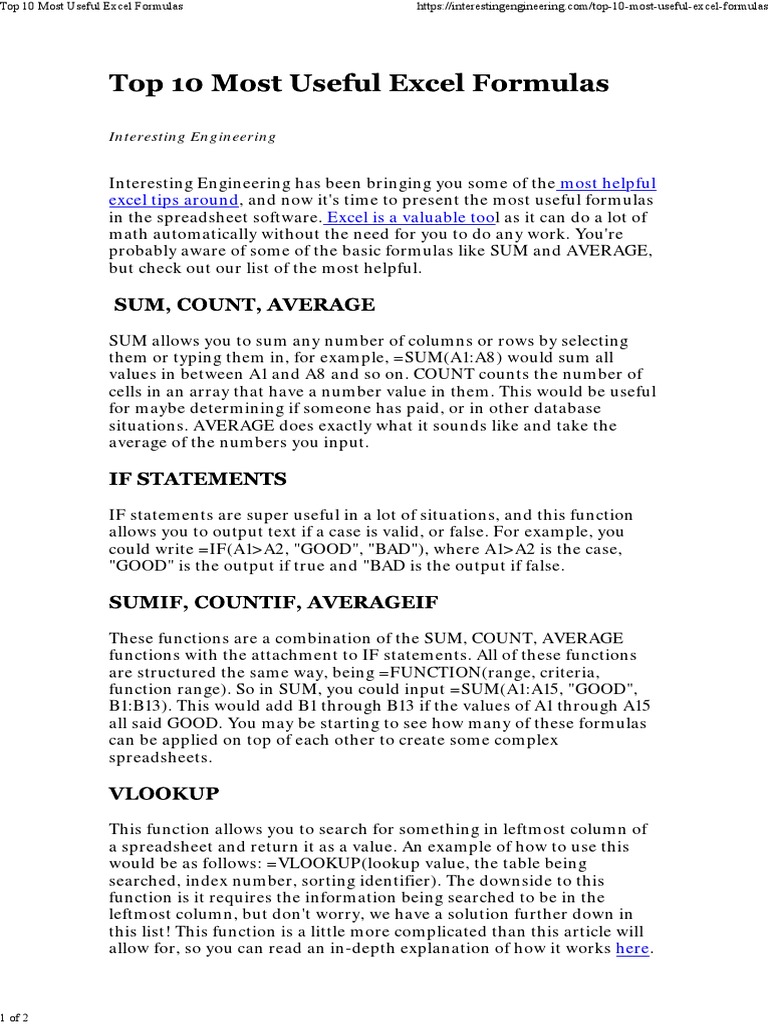 Top 10 Most Useful Excel Formulas

https://interestingengineering.com/top-10-most-useful-excel-formulas

Top 10 Most Useful Excel Formulas

Interesting Engineering

Interesting Engineering has been bringing you some of the most helpful excel tips around, and now it's time to present the most useful formulas in the spreadsheet software. Excel is a valuable tool as it can do a lot of math automatically without the need for you to do any work. You're probably aware of some of the basic formulas like SUM and AVERAGE, but check out our list of the most helpful.

SUM, COUNT, AVERAGE

SUM allows you to sum any number of columns or rows by selecting them or typing them in, for example, =SUM(A1:A8) would sum all values in between A1 and A8 and so on. COUNT counts the number of cells in an array that have a number value in them. This would be useful for maybe determining if someone has paid, or in other database situations. AVERAGE does exactly what it sounds like and take the average of the numbers you input.

IF STATEMENTS

IF statements are super useful in a lot of situations, and this function allows you to output text if a case is valid, or false. For example, you could write =IF(A1>A2, "GOOD", "BAD"), where A1>A2 is the case, "GOOD" is the output if true and "BAD is the output if false.

SUMIF, COUNTIF, AVERAGEIF

These functions are a combination of the SUM, COUNT, AVERAGE functions with the attachment to IF statements. All of these functions are structured the same way, being =FUNCTION(range, criteria, function range). So in SUM, you could input =SUM(A1:A15, "GOOD", B1:B13). This would add B1 through B13 if the values of A1 through A15 all said GOOD. You may be starting to see how many of these formulas can be applied on top of each other to create some complex spreadsheets.

VLOOKUP

This function allows you to search for something in leftmost column of a spreadsheet and return it as a value. An example of how to use this would be as follows: =VLOOKUP(lookup value, the table being searched, index number, sorting identifier). The downside to this function is it requires the information being searched to be in the leftmost column, but don't worry, we have a solution further down in this list! This function is a little more complicated than this article will allow for, so you can read an in-depth explanation of how it works here.

1 of 2